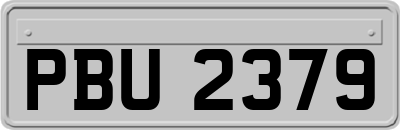 PBU 2379